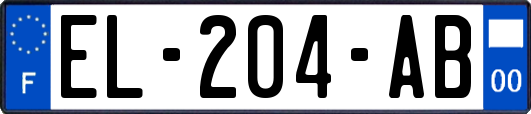 F
EL-204-AB
00